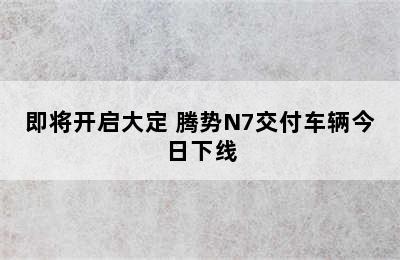 即将开启大定 腾势N7交付车辆今日下线